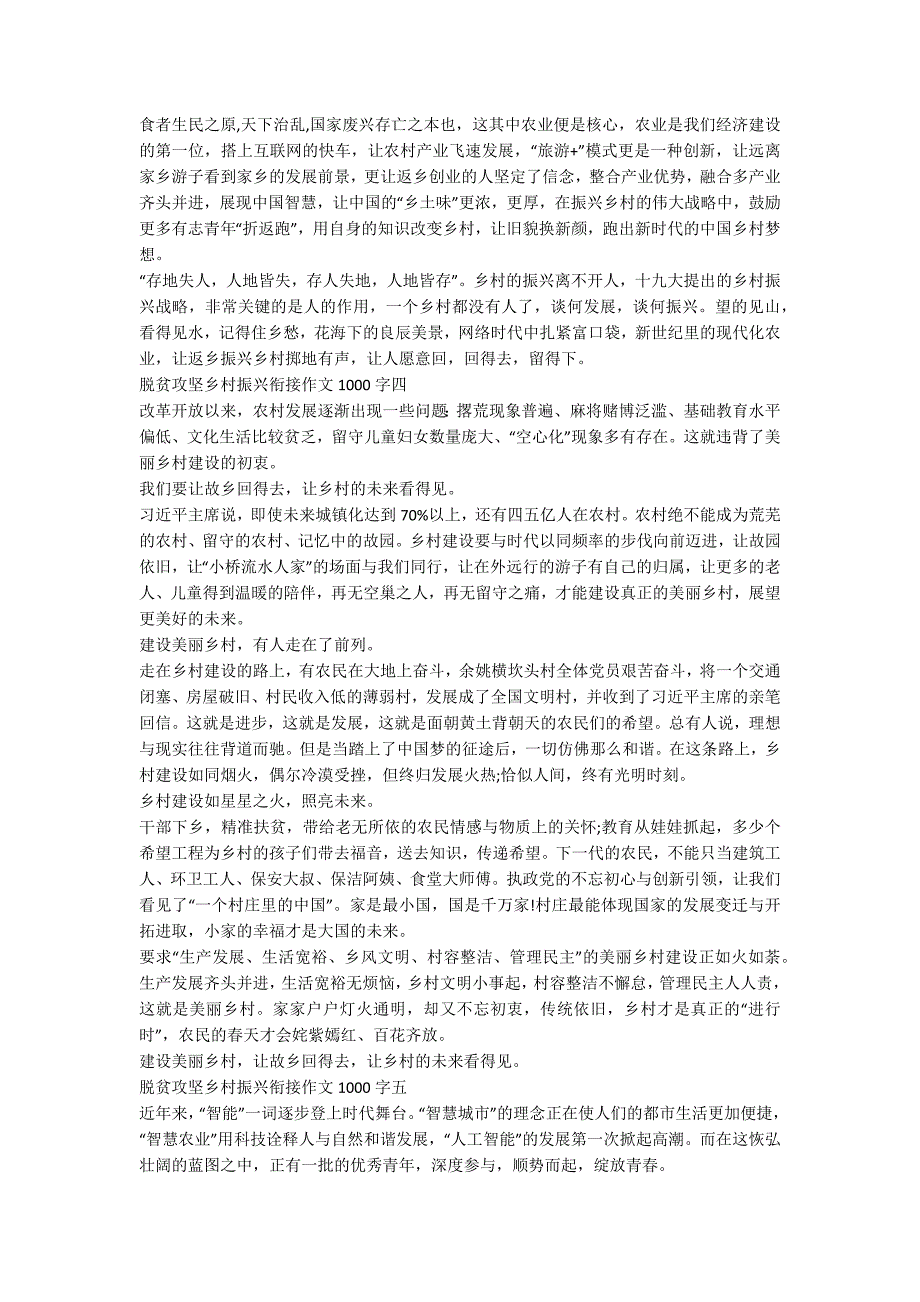 食者生民之原,天下治乱,国家废兴存亡之本也，这其中农业便是核心，农业是我们经济建设的第一位，搭上互联网的快车，让农村产业飞速发展，“旅游+”模式更是一种创新，让远离家乡游子看到家乡的发展前景，更让返乡创业的人坚定了信念，整合产业优势，融合多产业齐头并进，展现中国智慧，让中国的“乡土味”更浓，更厚，在振兴乡村的伟大战略中，鼓励更多有志青年“折返跑”，用自身的知识改变乡村，让旧貌换新颜，跑出新时代的中国乡村梦想。
“存地失人，人地皆失，存人失地，人地皆存”。乡村的振兴离不开人，十九大提出的乡村振兴战略，非常关键的是人的作用，一个乡村都没有人了，谈何发展，谈何振兴。望的见山，看得见水，记得住乡愁，花海下的良辰美景，网络时代中扎紧富口袋，新世纪里的现代化农业，让返乡振兴乡村掷地有声，让人愿意回，回得去，留得下。
脱贫攻坚乡村振兴衔接作文 1000 字四
改革开放以来，农村发展逐渐出现一些问题 撂荒现象普遍、麻将赌博泛滥、基础教育水平偏低、文化生活比较贫乏，留守儿童妇女数量庞大、“空心化”现象多有存在。这就违背了美丽乡村建设的初衷。
我们要让故乡回得去，让乡村的未来看得见。
习近平主席说，即使未来城镇化达到 70%以上，还有四五亿人在农村。农村绝不能成为荒芜的农村、留守的农村、记忆中的故园。乡村建设要与时代以同频率的步伐向前迈进，让故园依旧，让“小桥流水人家”的场面与我们同行，让在外远行的游子有自己的归属，让更多的老人、儿童得到温暖的陪伴，再无空巢之人，再无留守之痛，才能建设真正的美丽乡村，展望更美好的未来。
建设美丽乡村，有人走在了前列。
走在乡村建设的路上，有农民在大地上奋斗，余姚横坎头村全体党员艰苦奋斗，将一个交通闭塞、房屋破旧、村民收入低的薄弱村，发展成了全国文明村，并收到了习近平主席的亲笔回信。这就是进步，这就是发展，这就是面朝黄土背朝天的农民们的希望。总有人说，理想与现实往往背道而驰。但是当踏上了中国梦的征途后，一切仿佛那么和谐。在这条路上，乡村建设如同烟火，偶尔冷漠受挫，但终归发展火热;恰似人间，终有光明时刻。
乡村建设如星星之火，照亮未来。
干部下乡，精准扶贫，带给老无所依的农民情感与物质上的关怀;教育从娃娃抓起，多少个希望工程为乡村的孩子们带去福音，送去知识，传递希望。下一代的农民，不能只当建筑工人、环卫工人、保安大叔、保洁阿姨、食堂大师傅。执政党的不忘初心与创新引领，让我们看见了“一个村庄里的中国”。家是最小国，国是千万家!村庄最能体现国家的发展变迁与开拓进取，小家的幸福才是大国的未来。
要求“生产发展、生活宽裕、乡风文明、村容整洁、管理民主”的美丽乡村建设正如火如荼。生产发展齐头并进，生活宽裕无烦恼，乡村文明小事起，村容整洁不懈怠，管理民主人人责，这就是美丽乡村。家家户户灯火通明，却又不忘初衷，传统依旧，乡村才是真正的“进行时”，农民的春天才会姹紫嫣红、百花齐放。
建设美丽乡村，让故乡回得去，让乡村的未来看得见。
脱贫攻坚乡村振兴衔接作文 1000 字五
近年来，“智能”一词逐步登上时代舞台。“智慧城市”的理念正在使人们的都市生活更加便捷，“智慧农业”用科技诠释人与自然和谐发展，“人工智能”的发展第一次掀起高潮。而在这恢弘壮阔的蓝图之中，正有一批的优秀青年，深度参与，顺势而起，绽放青春。